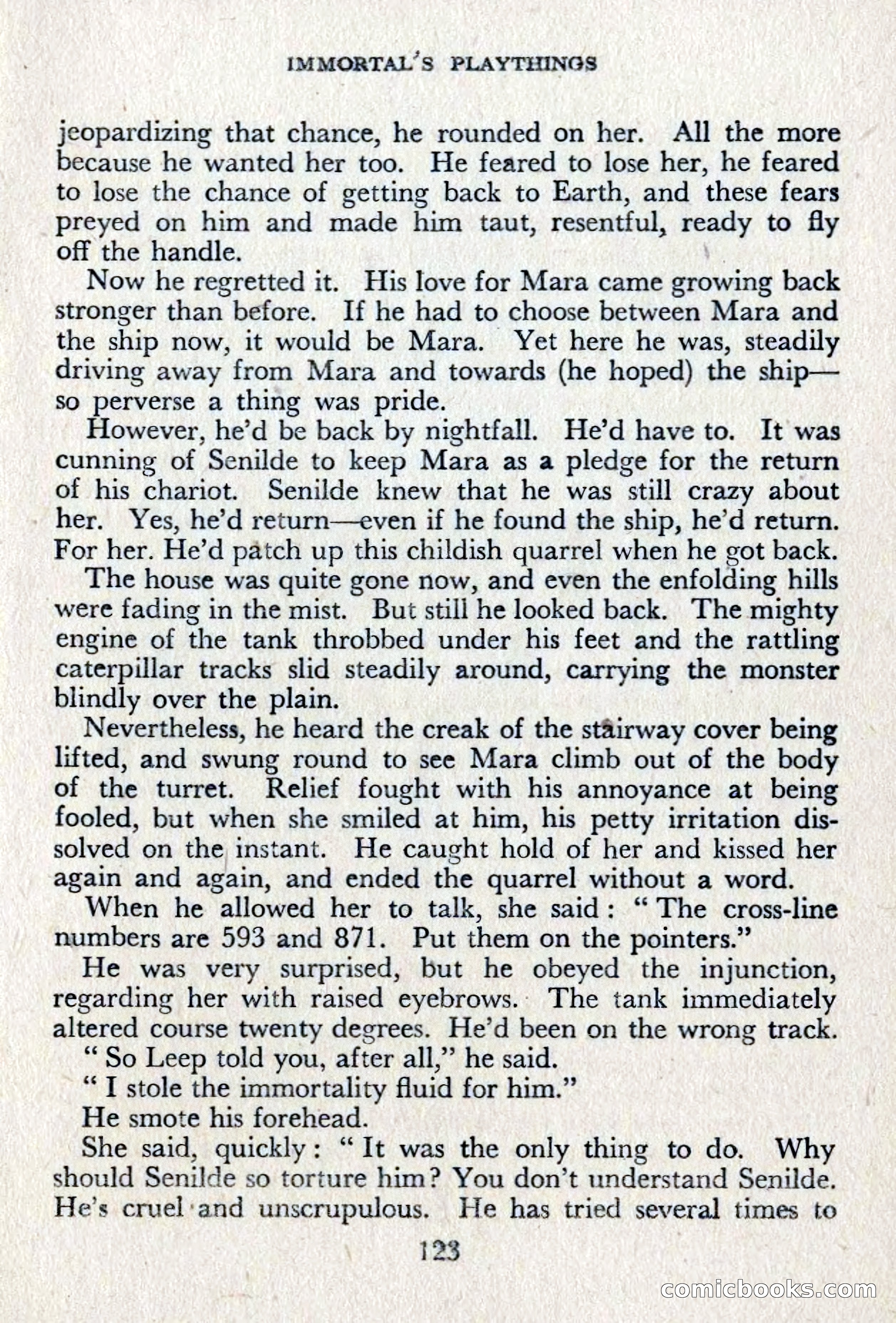 IMMORTAL'S PLAYTHINGS

jeopardizing that chance, he rounded on her. All the more because he wanted her too. He feared to lose her, he feared to lose the chance of getting back to Earth, and these fears preyed on him and made him taut, resentful, ready to fly off the handle.

Now he regretted it. His love for Mara came growing back stronger than before. If he had to choose between Mara and the ship now, it would be Mara. Yet here he was, steadily driving away from Mara and towards (he hoped) the ship—so perverse a thing was pride.

However, he'd be back by nightfall. He'd have to. It was cunning of Senilde to keep Mara as a pledge for the return of his chariot. Senilde knew that he was still crazy about her. Yes, he'd return—even if he found the ship, he'd return. For her. He'd patch up this childish quarrel when he got back.

The house was quite gone now, and even the enfolding hills were fading in the mist. But still he looked back. The mighty engine of the tank throbbed under his feet and the rattling caterpillar tracks slid steadily around, carrying the monster blindly over the plain.

Nevertheless, he heard the creak of the stairway cover being lifted, and swung round to see Mara climb out of the body of the turret. Relief fought with his annoyance at being fooled, but when she smiled at him, his petty irritation dissolved on the instant. He caught hold of her and kissed her again and again, and ended the quarrel without a word.

When he allowed her to talk, she said: "The cross-line numbers are 593 and 871. Put them on the pointers."

He was very surprised, but he obeyed the injunction, regarding her with raised eyebrows. The tank immediately altered course twenty degrees. He'd been on the wrong track.

"So Leep told you, after all," he said.

"I stole the immortality fluid for him."

He smote his forehead.

She said, quickly: "It was the only thing to do. Why should Senilde so torture him? You don't understand Senilde. He's cruel and unscrupulous. He has tried several times to

123

comicbooks.com